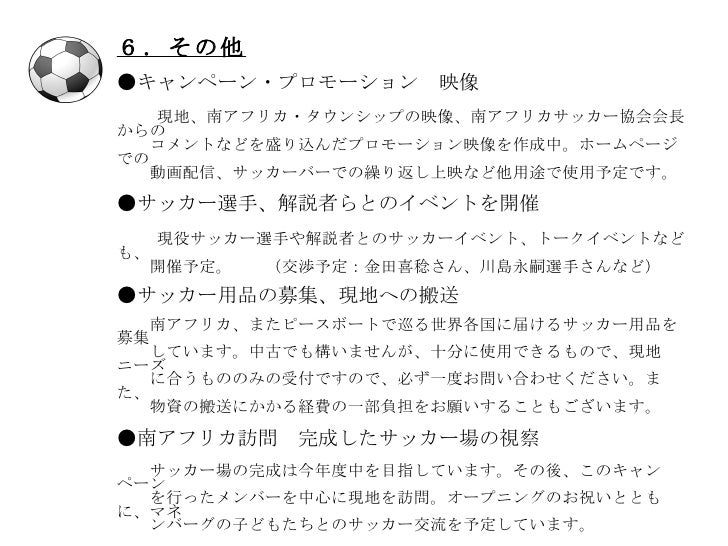 ６．その他

●キャンペーン・プロモーション　映像

現地、南アフリカ・タウンシップの映像、南アフリカサッカー協会会長からのコメントなどを盛り込んだプロモーション映像を作成中。ホームページでの動画配信、サッカーバーでの繰り返し上映など他用途で使用予定です。

●サッカー選手、解説者らとのイベントを開催

現役サッカー選手や解説者とのサッカーイベント、トークイベントなども、開催予定。　（交渉予定：金田喜稔さん、川島永嗣選手さんなど）

●サッカー用品の募集、現地への搬送

南アフリカ、またピースボートで巡る世界各国に届けるサッカー用品を募集しています。中古でも構いませんが、十分に使用できるもので、現地ニーズに合うもののみの受付ですので、必ず一度お問い合わせください。また、物資の搬送にかかる経費の一部負担をお願いすることもございます。

●南アフリカ訪問　完成したサッカー場の視察

サッカー場の完成は今年度中を目指しています。その後、このキャンペーンを行ったメンバーを中心に現地を訪問。オープニングのお祝いとともに、マネンバーグの子どもたちとのサッカー交流を予定しています。